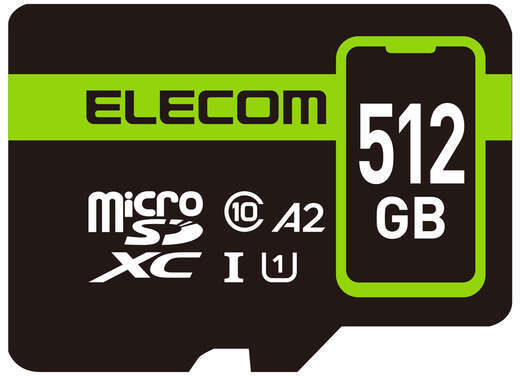 ELECOM

512
GB

micro
SD
XC

10
A2
I
1